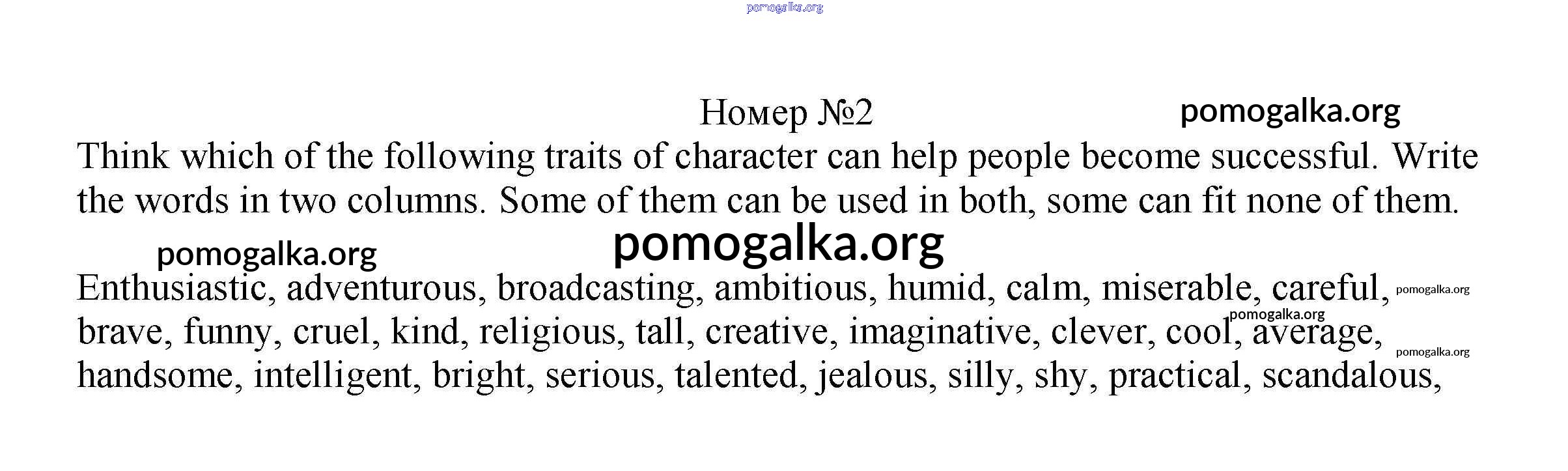 Номер №2

Think which of the following traits of character can help people become successful. Write the words in two columns. Some of them can be used in both, some can fit none of them.

Enthusiastic, adventurous, broadcasting, ambitious, humid, calm, miserable, careful, brave, funny, cruel, kind, religious, tall, creative, imaginative, clever, cool, average, handsome, intelligent, bright, serious, talented, jealous, silly, shy, practical, scandalous,

pomogalka.org